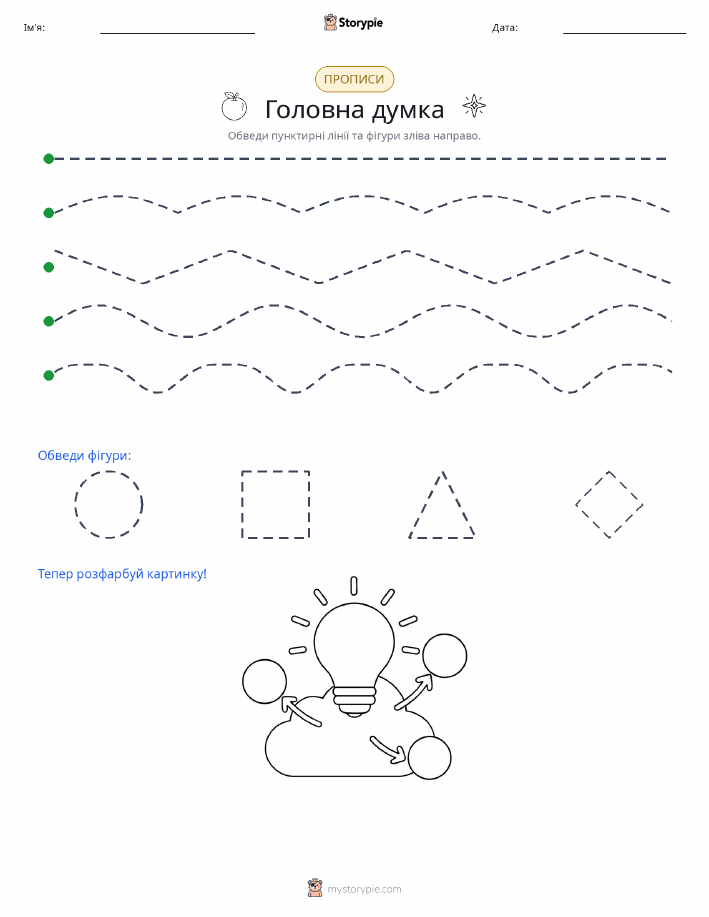 Ім'я:

Storypie

Дата:

ПРОПИСИ

Головна думка

Обведи пунктирні лінії та фігури зліва направо.

Обведи фігури:

Тепер розфарбуй картинку!

mystorypie.com